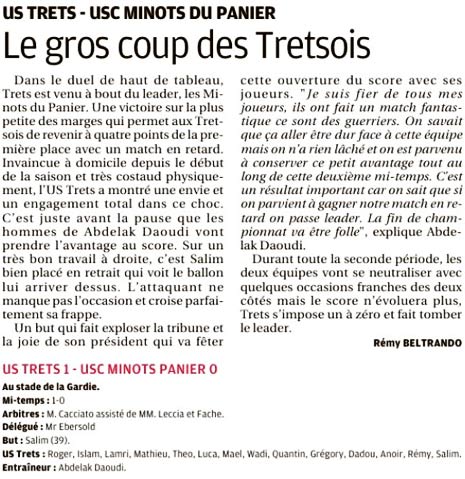 US TRETS - USC MINOTS DU PANIER
Le gros coup des Tretsois

Dans le duel de haut de tableau, Trets est venu à bout du leader, les Minots du Panier. Une victoire sur la plus petite des marges qui permet aux Tretsois de revenir à quatre points de la première place avec un match en retard. Invaincue à domicile depuis le début de la saison et très costaud physiquement, l'US Trets a montré une envie et un engagement total dans ce choc. C'est juste avant la pause que les hommes de Abdelak Daoudi vont prendre l'avantage au score. Sur un très bon travail à droite, c'est Salim bien placé en retrait qui voit le ballon lui arriver dessus. L'attaquant ne manque pas l'occasion et croise parfaitement sa frappe.

Un but qui fait exploser la tribune et la joie de son président qui va fêter cette ouverture du score avec ses joueurs. "Je suis fier de tous mes joueurs, ils ont fait un match fantastique ce sont des guerriers. On savait que ça aller être dur face à cette équipe mais on n'a rien lâché et on est parvenu à conserver ce petit avantage tout au long de cette deuxième mi-temps. C'est un résultat important car on sait que si on parvient à gagner notre match en retard on passe leader. La fin de championnat va être folle", explique Abdelak Daoudi.

Durant toute la seconde période, les deux équipes vont se neutraliser avec quelques occasions franches des deux côtés mais le score n'évoluera plus, Trets s'impose un à zéro et fait tomber le leader.

Rémy BELTRANDO

US TRETS 1 - USC MINOTS PANIER 0
Au stade de la Gardie.
Mi-temps : 1-0
Arbitres : M. Cacciato assisté de MM. Leccia et Fache.
Délégué : Mr Ebersold
But : Salim (39).
US Trets : Roger, Islam, Lamri, Mathieu, Theo, Luca, Mael, Wadi, Quantin, Grégory, Dadou, Anoir, Rémy, Salim.
Entraîneur : Abdelak Daoudi.